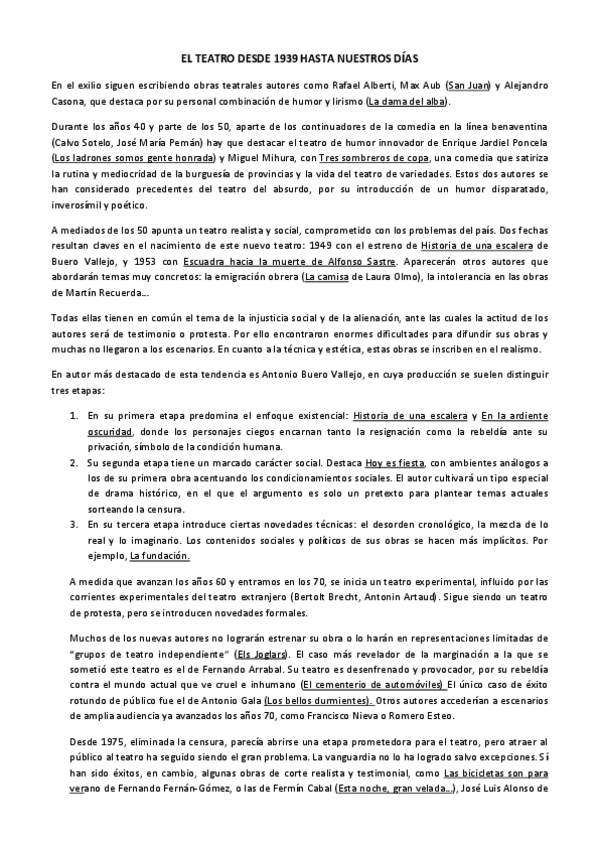 EL TEATRO DESDE 1939 HASTA NUESTROS DÍAS

En el exilio siguen escribiendo obras teatrales autores como Rafael Alberti, Max Aub (San Juan) y Alejandro Casona, que destaca por su personal combinación de humor y lirismo (La dama del alba).

Durante los años 40 y parte de los 50, aparte de los continuadores de la comedia en la línea benaventina (Calvo Sotelo, José María Pemán) hay que destacar el teatro de humor innovador de Enrique Jardiel Poncela (Los ladrones somos gente honrada) y Miguel Mihura, con Tres sombreros de copa, una comedia que satiriza la rutina y mediocridad de la burguesía de provincias y la vida del teatro de variedades. Estos dos autores se han considerado precedentes del teatro del absurdo, por su introducción de un humor disparatado, inverosímil y poético.

A mediados de los 50 apunta un teatro realista y social, comprometido con los problemas del país. Dos fechas resultan claves en el nacimiento de este nuevo teatro: 1949 con el estreno de Historia de una escalera de Buero Vallejo, y 1953 con Escuadra hacia la muerte de Alfonso Sastre. Aparecerán otros autores que abordarán temas muy concretos: la emigración obrera (La camisa de Laura Olmo), la intolerancia en las obras de Martín Recuerda...

Todas ellas tienen en común el tema de la injusticia social y de la alienación, ante las cuales la actitud de los autores será de testimonio o protesta. Por ello encontraron enormes dificultades para difundir sus obras y muchas no llegaron a los escenarios. En cuanto a la técnica y estética, estas obras se inscriben en el realismo.

En autor más destacado de esta tendencia es Antonio Buero Vallejo, en cuya producción se suelen distinguir tres etapas:

1. En su primera etapa predomina el enfoque existencial: Historia de una escalera y En la ardiente oscuridad, donde los personajes ciegos encarnan tanto la resignación como la rebeldía ante su privación, símbolo de la condición humana.
2. Su segunda etapa tiene un marcado carácter social. Destaca Hoy es fiesta, con ambientes análogos a los de su primera obra acentuando los condicionamientos sociales. El autor cultivará un tipo especial de drama histórico, en el que el argumento es solo un pretexto para plantear temas actuales sorteando la censura.
3. En su tercera etapa introduce ciertas novedades técnicas: el desorden cronológico, la mezcla de lo real y lo imaginario. Los contenidos sociales y políticos de sus obras se hacen más implícitos. Por ejemplo, La fundación.

A medida que avanzan los años 60 y entramos en los 70, se inicia un teatro experimental, influido por las corrientes experimentales del teatro extranjero (Bertolt Brecht, Antonin Artaud). Sigue siendo un teatro de protesta, pero se introducen novedades formales.

Muchos de los nuevas autores no lograrán estrenar su obra o lo harán en representaciones limitadas de "grupos de teatro independiente" (Els Joglars). El caso más revelador de la marginación a la que se sometió este teatro es el de Fernando Arrabal. Su teatro es desenfrenado y provocador, por su rebeldía contra el mundo actual que ve cruel e inhumano (El cementerio de automóviles) El único caso de éxito rotundo de público fue el de Antonio Gala (Los bellos durmientes). Otros autores accederían a escenarios de amplia audiencia ya avanzados los años 70, como Francisco Nieva o Romero Esteo.

Desde 1975, eliminada la censura, parecía abrirse una etapa prometedora para el teatro, pero atraer al público al teatro ha seguido siendo el gran problema. La vanguardia no lo ha logrado salvo excepciones. Sí han sido éxitos, en cambio, algunas obras de corte realista y testimonial, como Las bicicletas son para verano de Fernando Fernán-Gómez, o las de Fermín Cabal (Esta noche, gran velada...), José Luis Alonso de